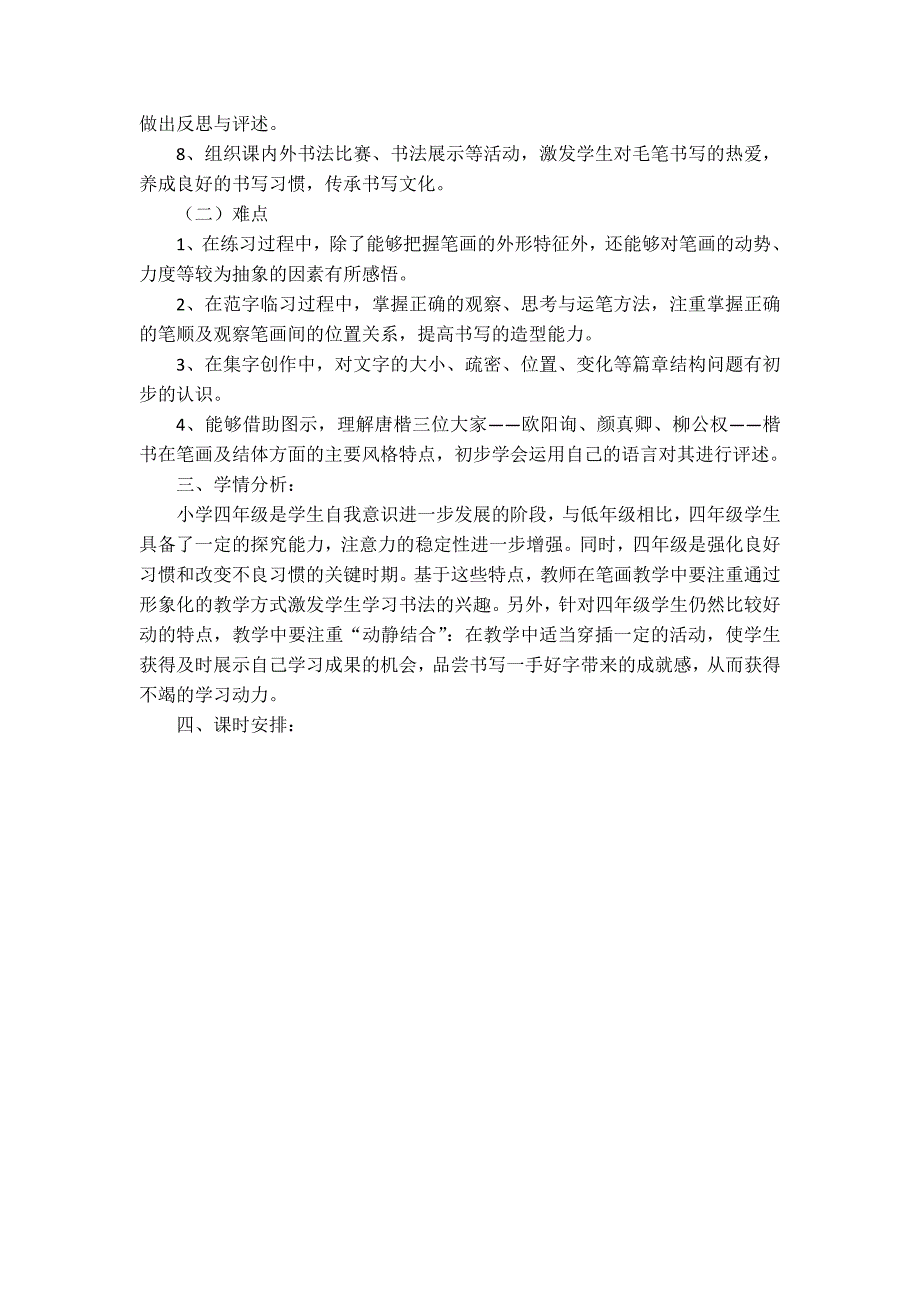 做出反思与评述。

8、组织课内外书法比赛、书法展示等活动，激发学生对毛笔书写的热爱，养成良好的书写习惯，传承书写文化。

（二）难点

1、在练习过程中，除了能够把握笔画的外形特征外，还能够对笔画的动势、力度等较为抽象的因素有所感悟。

2、在范字临习过程中，掌握正确的观察、思考与运笔方法，注重掌握正确的笔顺及观察笔画间的位置关系，提高书写的造型能力。

3、在集字创作中，对文字的大小、疏密、位置、变化等篇章结构问题有初步的认识。

4、能够借助图示，理解唐楷三位大家——欧阳询、颜真卿、柳公权——楷书在笔画及结体方面的主要风格特点，初步学会运用自己的语言对其进行评述。

三、学情分析：

小学四年级是学生自我意识进一步发展的阶段，与低年级相比，四年级学生具备了一定的探究能力，注意力的稳定性进一步增强。同时，四年级是强化良好习惯和改变不良习惯的关键时期。基于这些特点，教师在笔画教学中要注重通过形象化的教学方式激发学生学习书法的兴趣。另外，针对四年级学生仍然比较好动的特点，教学中要注重“动静结合”：在教学中适当穿插一定的活动，使学生获得及时展示自己学习成果的机会，品尝书写一手好字带来的成就感，从而获得不竭的学习动力。

四、课时安排：